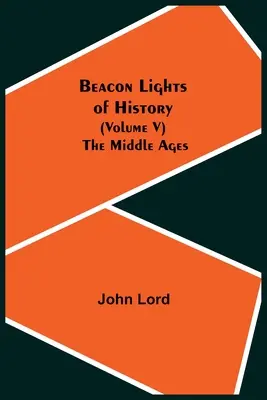 Beacon Lights of History
(Volume V)
The Middle Ages

John Lord